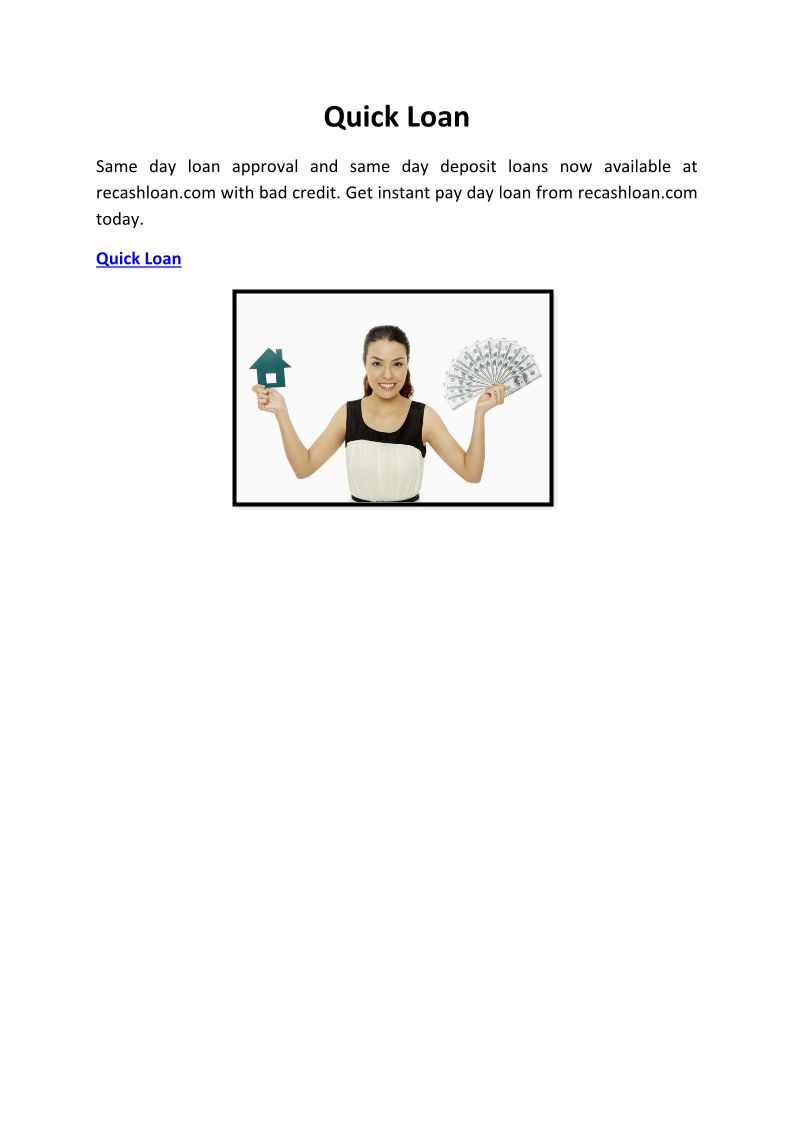 Quick Loan

Same day loan approval and same day deposit loans now available at recashloan.com with bad credit. Get instant pay day loan from recashloan.com today.

Quick Loan